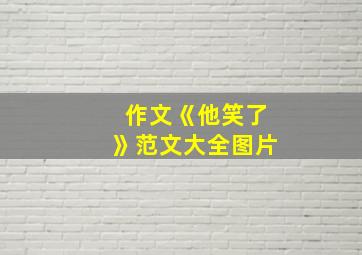 作文《他笑了》范文大全图片